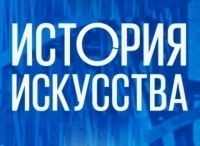 ИСТОРИЯ
ИСКУССТВА